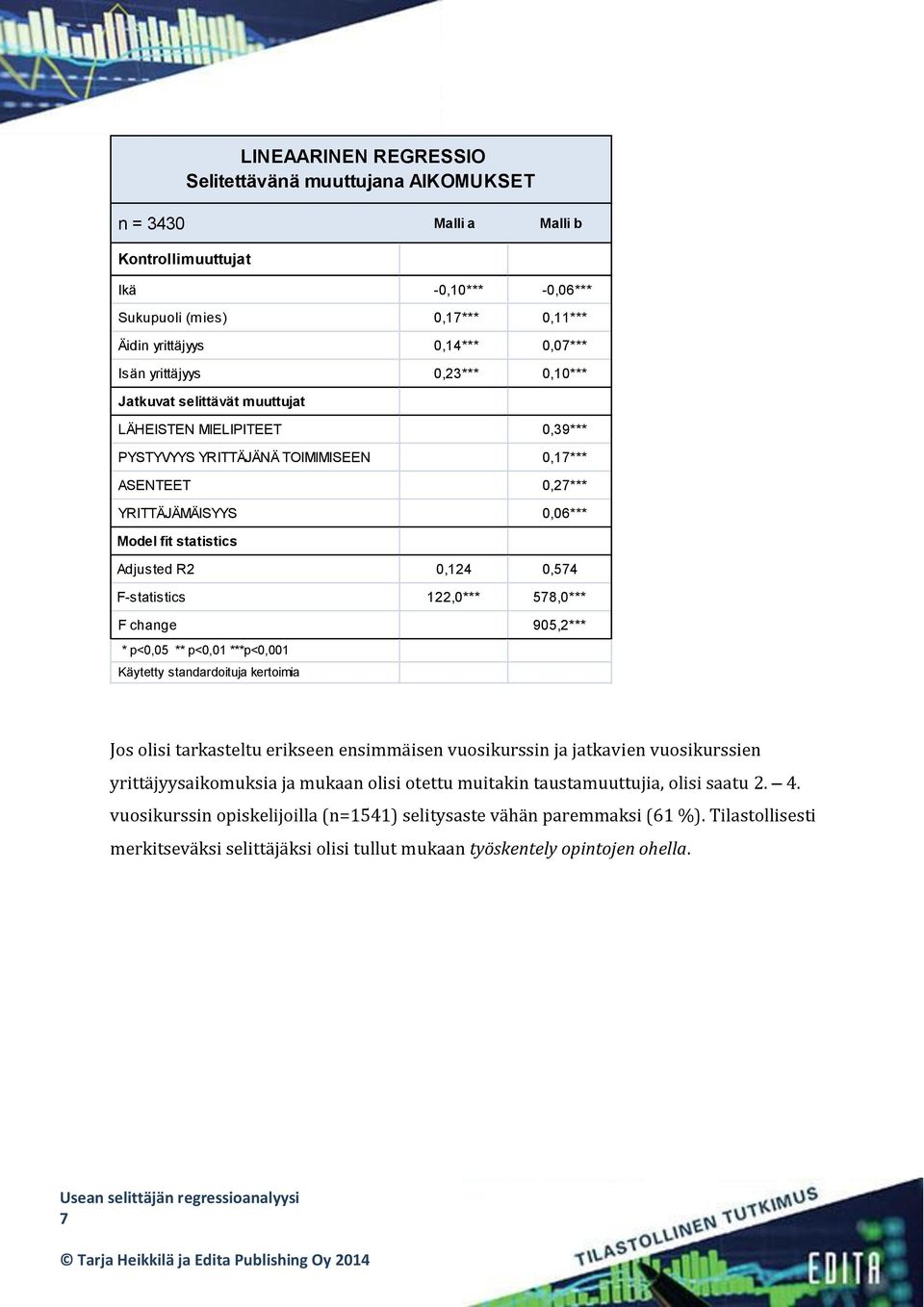 LINEAARINEN REGRESSIO
Selitettävänä muuttujana AIKOMUKSET

| n = 3430 | Malli a | Malli b |
|---|---|---|
| Kontrollimuuttujat | | |
| Ikä | -0,10*** | -0,06*** |
| Sukupuoli (mies) | 0,17*** | 0,11*** |
| Äidin yrittäjyys | 0,14*** | 0,07*** |
| Isän yrittäjyys | 0,23*** | 0,10*** |
| Jatkuvat selittävät muuttujat | | |
| LÄHEISTEN MIELIPITEET | | 0,39*** |
| PYSTYVYYS YRITTÄJÄNÄ TOIMIMISEEN | | 0,17*** |
| ASENTEET | | 0,27*** |
| YRITTÄJÄMÄISYYS | | 0,06*** |
| Model fit statistics | | |
| Adjusted R2 | 0,124 | 0,574 |
| F-statistics | 122,0*** | 578,0*** |
| F change | | 905,2*** |
| * p<0,05 ** p<0,01 ***p<0,001 | | |
| Käytetty standardoituja kertoimia | | |

Jos olisi tarkasteltu erikseen ensimmäisen vuosikurssin ja jatkavien vuosikurssien yrittäjyysaikomuksia ja mukaan olisi otettu muitakin taustamuuttujia, olisi saatu 2. – 4. vuosikurssin opiskelijoilla (n=1541) selitysaste vähän paremmaksi (61 %). Tilastollisesti merkitseväksi selittäjäksi olisi tullut mukaan työskentely opintojen ohella.

Usean selittäjän regressioanalyysi
7

© Tarja Heikkilä ja Edita Publishing Oy 2014

TILASTOLLINEN TUTKIMUS
EDITA